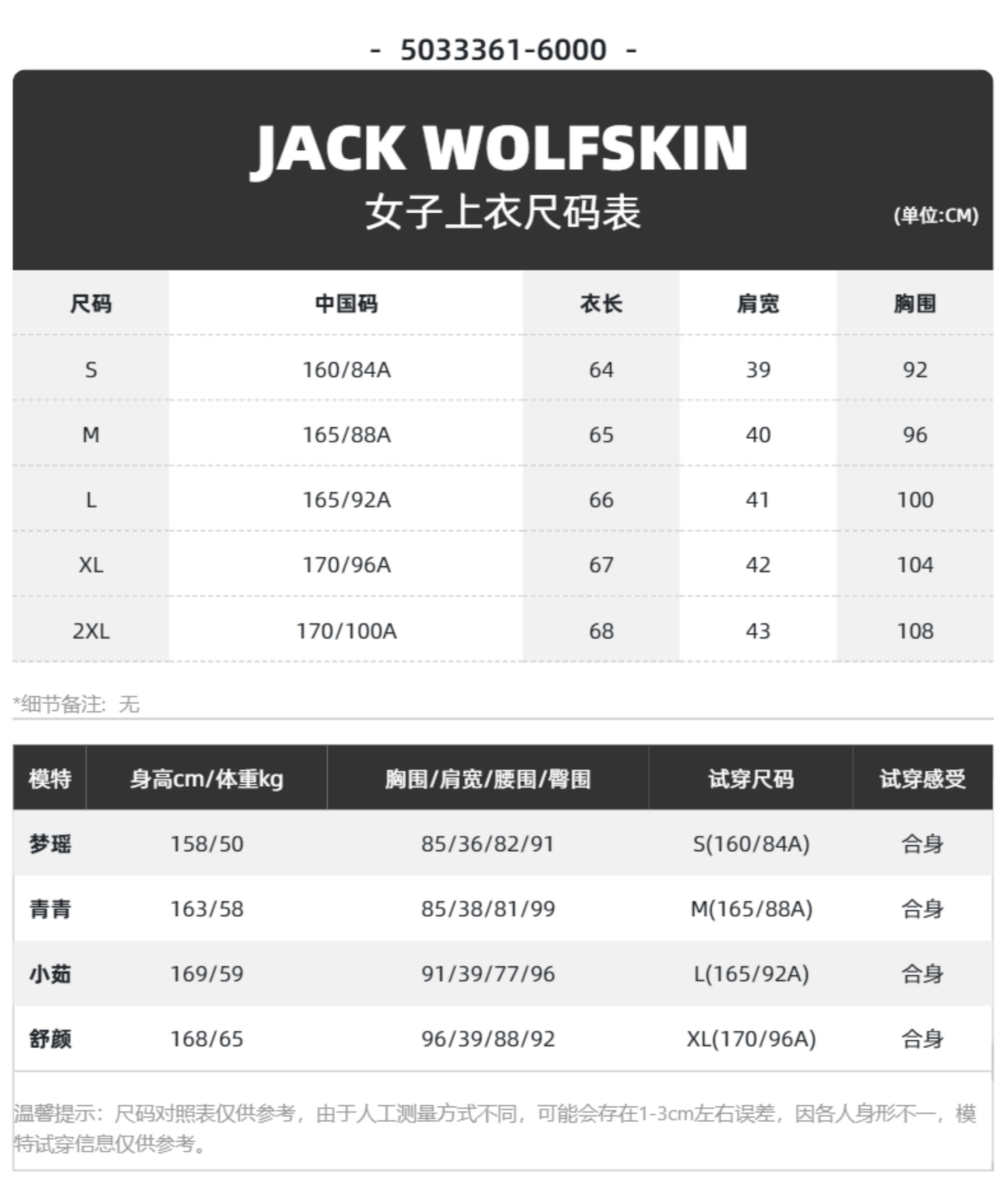 - 5033361-6000 -

JACK WOLFSKIN

女子上衣尺码表

(单位:CM)

| 尺码 | 中国码 | 衣长 | 肩宽 | 胸围 |
|---|---|---|---|---|
| S | 160/84A | 64 | 39 | 92 |
| M | 165/88A | 65 | 40 | 96 |
| L | 165/92A | 66 | 41 | 100 |
| XL | 170/96A | 67 | 42 | 104 |
| 2XL | 170/100A | 68 | 43 | 108 |

*细节备注：无

| 模特 | 身高cm/体重kg | 胸围/肩宽/腰围/臀围 | 试穿尺码 | 试穿感受 |
|---|---|---|---|---|
| 梦瑶 | 158/50 | 85/36/82/91 | S(160/84A) | 合身 |
| 青青 | 163/58 | 85/38/81/99 | M(165/88A) | 合身 |
| 小茹 | 169/59 | 91/39/77/96 | L(165/92A) | 合身 |
| 舒颜 | 168/65 | 96/39/88/92 | XL(170/96A) | 合身 |

温馨提示：尺码对照表仅供参考，由于人工测量方式不同，可能会存在1-3cm左右误差，因各人身形不一，模特试穿信息仅供参考。